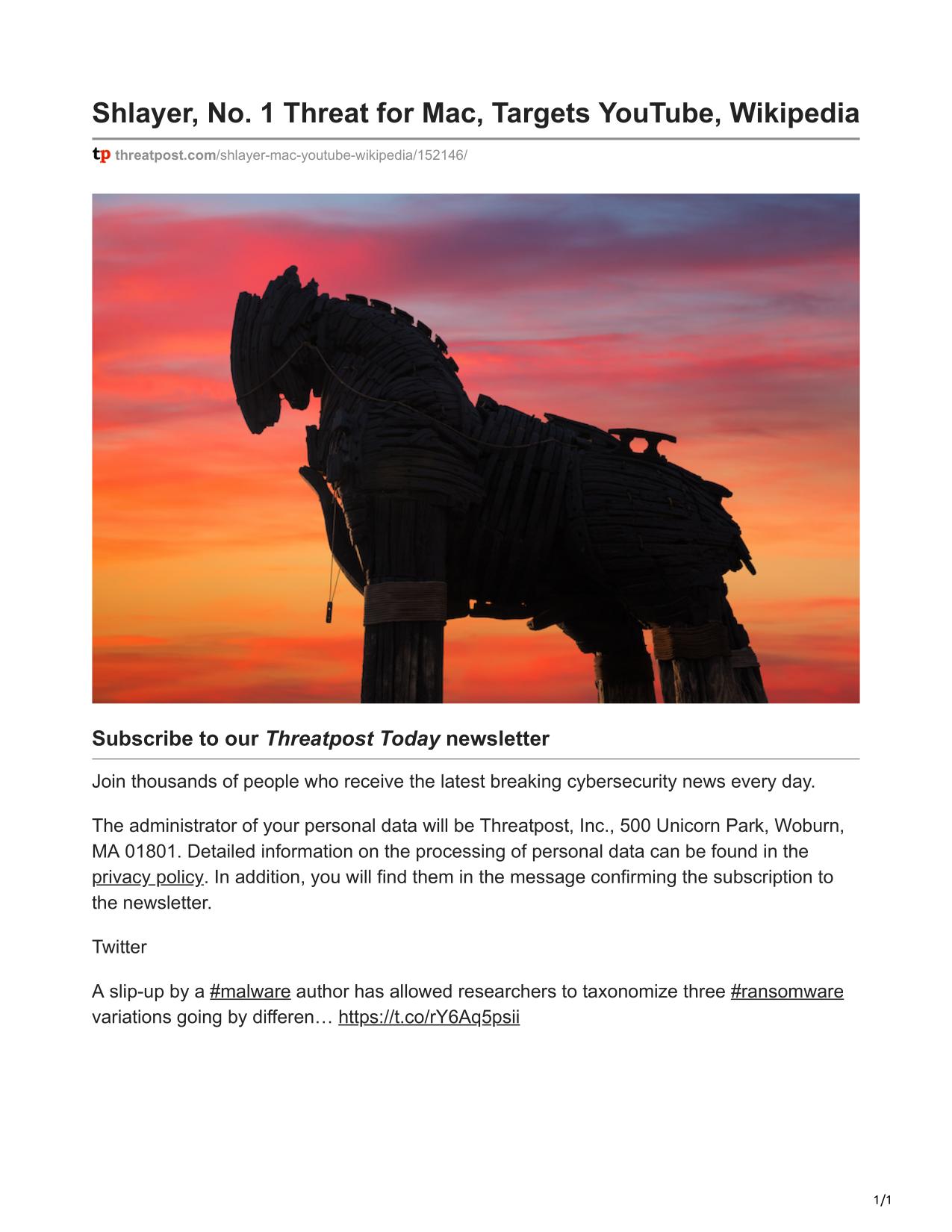 Shlayer, No. 1 Threat for Mac, Targets YouTube, Wikipedia

tp threatpost.com/shlayer-mac-youtube-wikipedia/152146/

Subscribe to our Threatpost Today newsletter

Join thousands of people who receive the latest breaking cybersecurity news every day.

The administrator of your personal data will be Threatpost, Inc., 500 Unicorn Park, Woburn, MA 01801. Detailed information on the processing of personal data can be found in the privacy policy. In addition, you will find them in the message confirming the subscription to the newsletter.

Twitter

A slip-up by a #malware author has allowed researchers to taxonomize three #ransomware variations going by differen… https://t.co/rY6Aq5psii

1/1